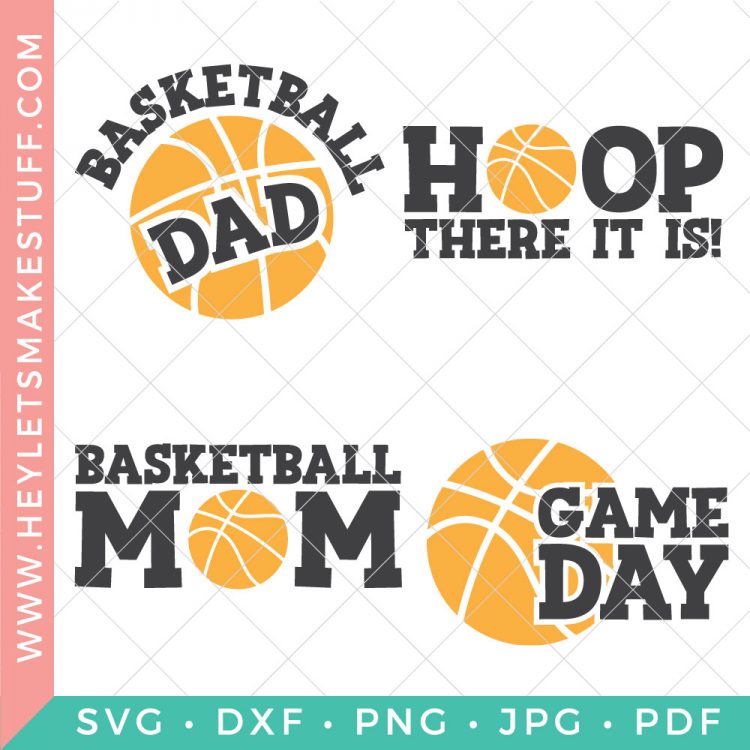 WWW.HEYLETSMAKESTUFF.COM

BASKETBALL DAD

HOOP THERE IT IS!

BASKETBALL MOM

GAME DAY

SVG • DXF • PNG • JPG • PDF